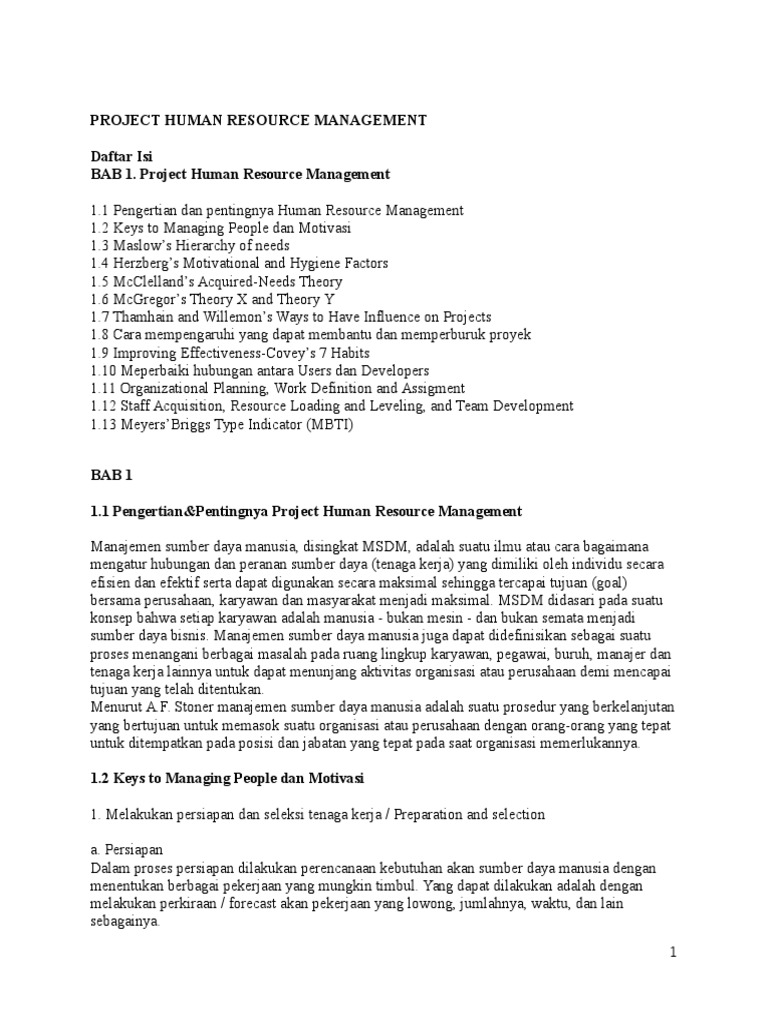 PROJECT HUMAN RESOURCE MANAGEMENT

Daftar Isi
BAB 1. Project Human Resource Management

1.1 Pengertian dan pentingnya Human Resource Management
1.2 Keys to Managing People dan Motivasi
1.3 Maslow's Hierarchy of needs
1.4 Herzberg's Motivational and Hygiene Factors
1.5 McClelland's Acquired-Needs Theory
1.6 McGregor's Theory X and Theory Y
1.7 Thamhain and Willemon's Ways to Have Influence on Projects
1.8 Cara mempengaruhi yang dapat membantu dan memperburuk proyek
1.9 Improving Effectiveness-Covey's 7 Habits
1.10 Meperbaiki hubungan antara Users dan Developers
1.11 Organizational Planning, Work Definition and Assigment
1.12 Staff Acquisition, Resource Loading and Leveling, and Team Development
1.13 Meyers'Briggs Type Indicator (MBTI)

BAB 1

1.1 Pengertian&Pentingnya Project Human Resource Management

Manajemen sumber daya manusia, disingkat MSDM, adalah suatu ilmu atau cara bagaimana mengatur hubungan dan peranan sumber daya (tenaga kerja) yang dimiliki oleh individu secara efisien dan efektif serta dapat digunakan secara maksimal sehingga tercapai tujuan (goal) bersama perusahaan, karyawan dan masyarakat menjadi maksimal. MSDM didasari pada suatu konsep bahwa setiap karyawan adalah manusia - bukan mesin - dan bukan semata menjadi sumber daya bisnis. Manajemen sumber daya manusia juga dapat didefinisikan sebagai suatu proses menangani berbagai masalah pada ruang lingkup karyawan, pegawai, buruh, manajer dan tenaga kerja lainnya untuk dapat menunjang aktivitas organisasi atau perusahaan demi mencapai tujuan yang telah ditentukan.
Menurut A.F. Stoner manajemen sumber daya manusia adalah suatu prosedur yang berkelanjutan yang bertujuan untuk memasok suatu organisasi atau perusahaan dengan orang-orang yang tepat untuk ditempatkan pada posisi dan jabatan yang tepat pada saat organisasi memerlukannya.

1.2 Keys to Managing People dan Motivasi

1. Melakukan persiapan dan seleksi tenaga kerja / Preparation and selection

a. Persiapan
Dalam proses persiapan dilakukan perencanaan kebutuhan akan sumber daya manusia dengan menentukan berbagai pekerjaan yang mungkin timbul. Yang dapat dilakukan adalah dengan melakukan perkiraan / forecast akan pekerjaan yang lowong, jumlahnya, waktu, dan lain sebagainya.

1